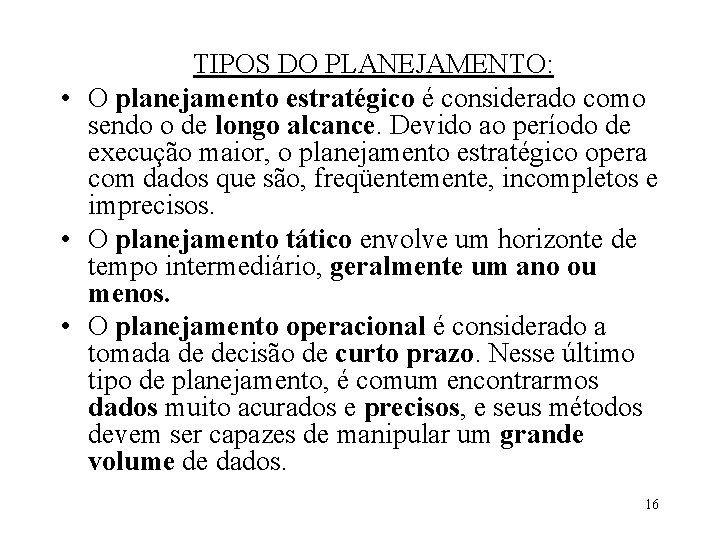 TIPOS DO PLANEJAMENTO:

• O planejamento estratégico é considerado como sendo o de longo alcance. Devido ao período de execução maior, o planejamento estratégico opera com dados que são, freqüentemente, incompletos e imprecisos.

• O planejamento tático envolve um horizonte de tempo intermediário, geralmente um ano ou menos.

• O planejamento operacional é considerado a tomada de decisão de curto prazo. Nesse último tipo de planejamento, é comum encontrarmos dados muito acurados e precisos, e seus métodos devem ser capazes de manipular um grande volume de dados.

16